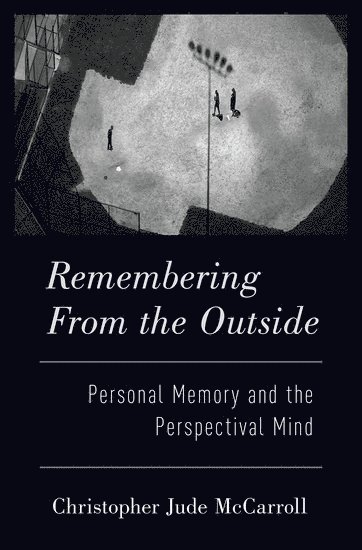 Remembering From the Outside

Personal Memory and the Perspectival Mind

Christopher Jude McCarroll